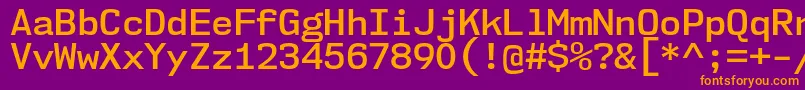 AaBbCcDdEeFfGgHhIiJjKkLlMmNnOoPpQqRrSsTtUu
VvWwXxYyZz1234567890(!@#$%?&[*^;=+-/
fontsforyou.com